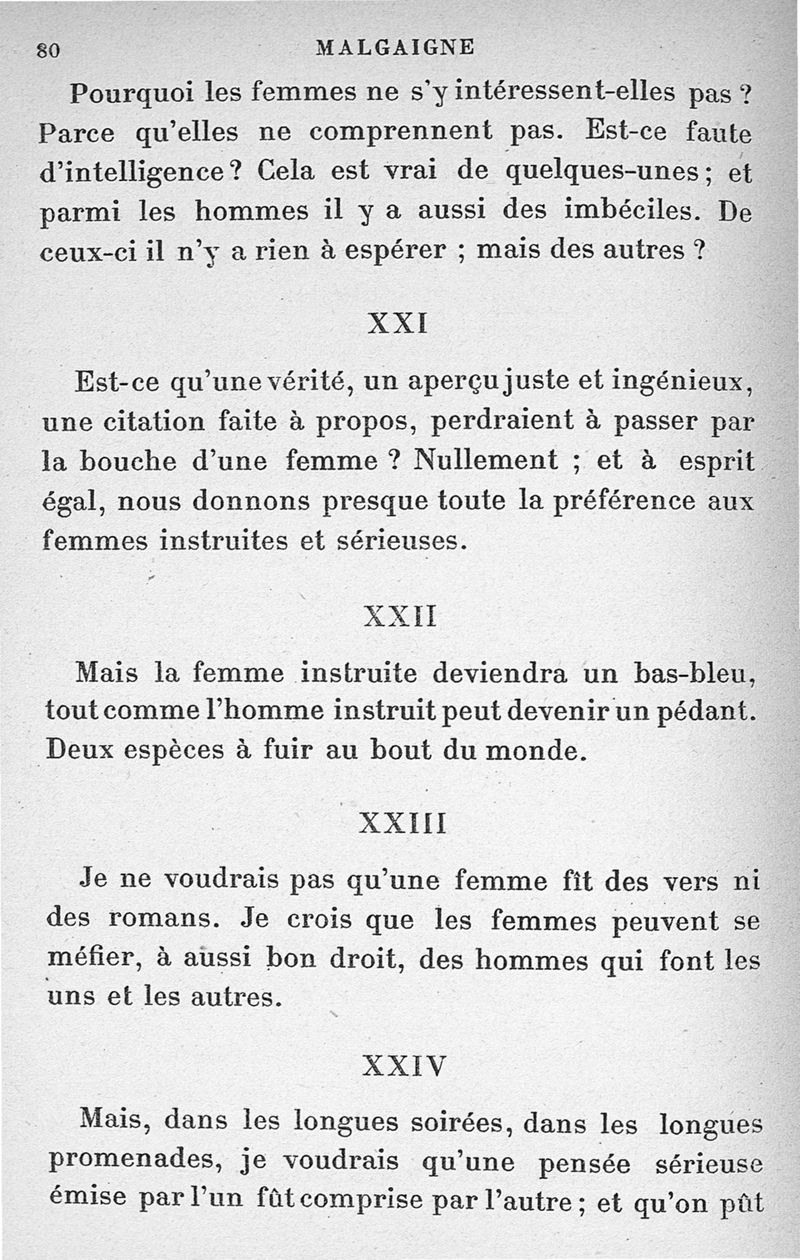 80 MALGAIGNE

Pourquoi les femmes ne s'y intéressent-elles pas ? Parce qu'elles ne comprennent pas. Est-ce faute d'intelligence ? Cela est vrai de quelques-unes ; et parmi les hommes il y a aussi des imbéciles. De ceux-ci il n'y a rien à espérer ; mais des autres ?

XXI

Est-ce qu'une vérité, un aperçu juste et ingénieux, une citation faite à propos, perdraient à passer par la bouche d'une femme ? Nullement ; et à esprit égal, nous donnons presque toute la préférence aux femmes instruites et sérieuses.

XXII

Mais la femme instruite deviendra un bas-bleu, tout comme l'homme instruit peut devenir un pédant. Deux espèces à fuir au bout du monde.

XXIII

Je ne voudrais pas qu'une femme fît des vers ni des romans. Je crois que les femmes peuvent se méfier, à aussi bon droit, des hommes qui font les uns et les autres.

XXIV

Mais, dans les longues soirées, dans les longues promenades, je voudrais qu'une pensée sérieuse émise par l'un fût comprise par l'autre ; et qu'on pût